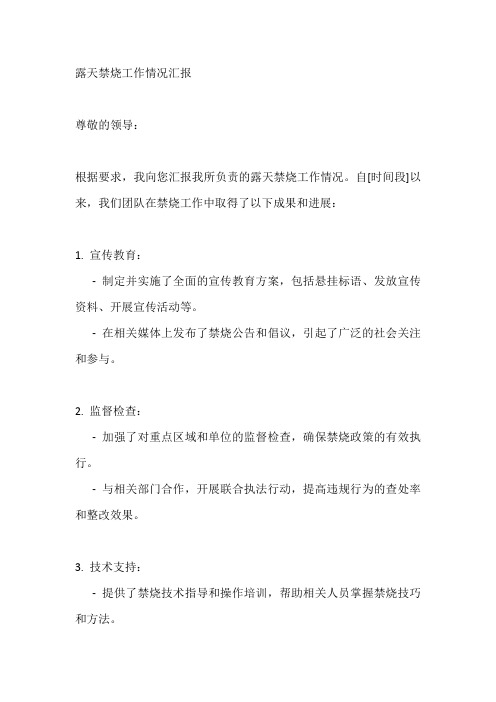 露天禁烧工作情况汇报

尊敬的领导：

根据要求，我向您汇报我所负责的露天禁烧工作情况。自[时间段]以来，我们团队在禁烧工作中取得了以下成果和进展：

1. 宣传教育：

- 制定并实施了全面的宣传教育方案，包括悬挂标语、发放宣传资料、开展宣传活动等。

- 在相关媒体上发布了禁烧公告和倡议，引起了广泛的社会关注和参与。

2. 监督检查：

- 加强了对重点区域和单位的监督检查，确保禁烧政策的有效执行。

- 与相关部门合作，开展联合执法行动，提高违规行为的查处率和整改效果。

3. 技术支持：

- 提供了禁烧技术指导和操作培训，帮助相关人员掌握禁烧技巧和方法。